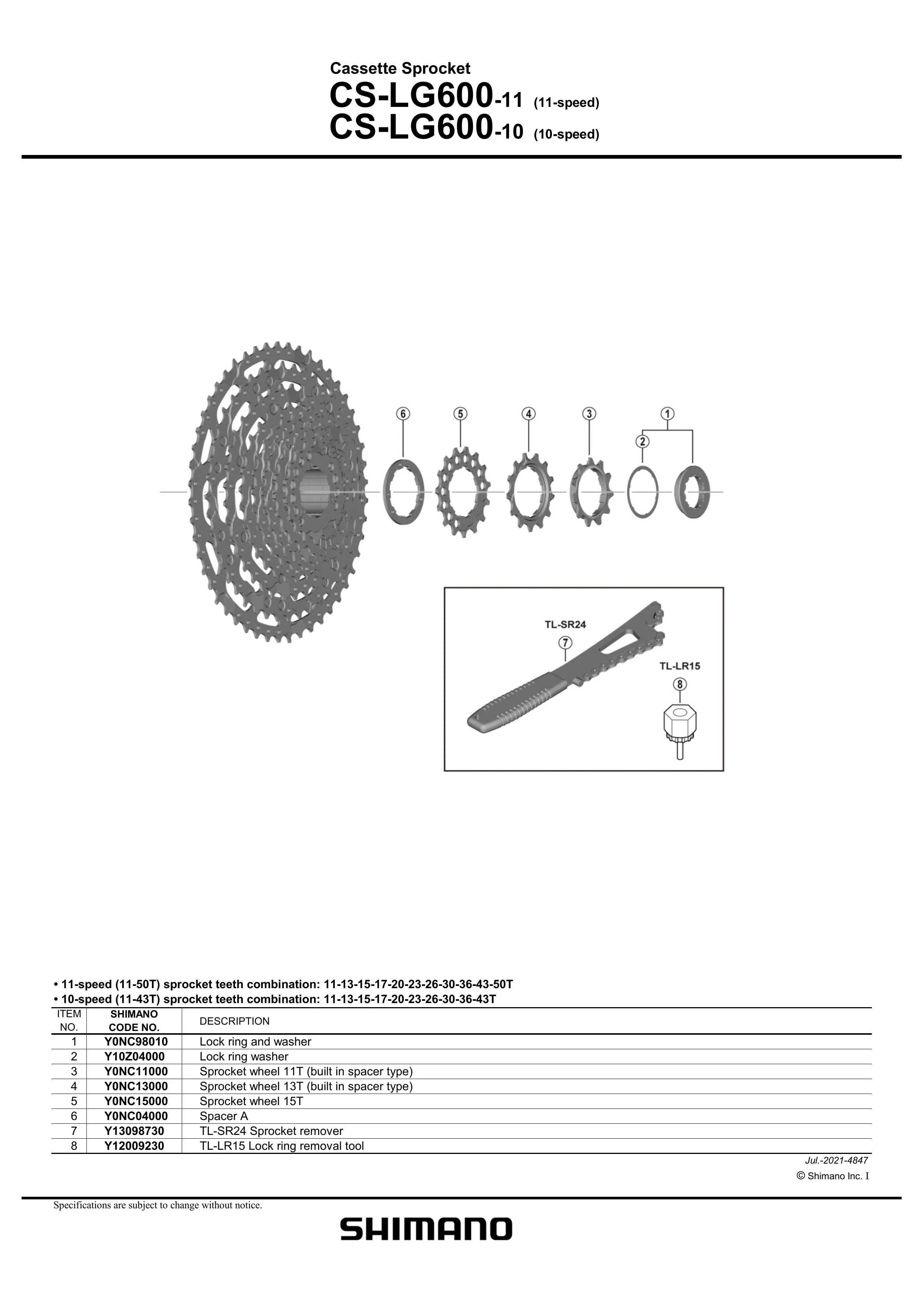 Cassette Sprocket
CS-LG600-11 (11-speed)
CS-LG600-10 (10-speed)

6 5 4 3 1
2

TL-SR24
7
TL-LR15
8

• 11-speed (11-50T) sprocket teeth combination: 11-13-15-17-20-23-26-30-36-43-50T
• 10-speed (11-43T) sprocket teeth combination: 11-13-15-17-20-23-26-30-36-43T

| ITEM NO. | SHIMANO CODE NO. | DESCRIPTION |
|---|---|---|
| 1 | Y0NC98010 | Lock ring and washer |
| 2 | Y10Z04000 | Lock ring washer |
| 3 | Y0NC11000 | Sprocket wheel 11T (built in spacer type) |
| 4 | Y0NC13000 | Sprocket wheel 13T (built in spacer type) |
| 5 | Y0NC15000 | Sprocket wheel 15T |
| 6 | Y0NC04000 | Spacer A |
| 7 | Y13098730 | TL-SR24 Sprocket remover |
| 8 | Y12009230 | TL-LR15 Lock ring removal tool |

Jul.-2021-4847
© Shimano Inc. I

Specifications are subject to change without notice.

SHIMANO